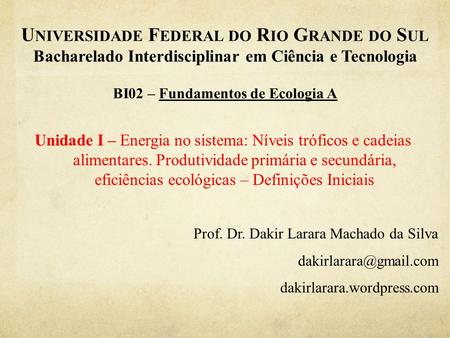 UNIVERSIDADE FEDERAL DO RIO GRANDE DO SUL
Bacharelado Interdisciplinar em Ciência e Tecnologia

BI02 – Fundamentos de Ecologia A

Unidade I – Energia no sistema: Níveis tróficos e cadeias alimentares. Produtividade primária e secundária, eficiências ecológicas – Definições Iniciais

Prof. Dr. Dakir Larara Machado da Silva

dakirlarara@gmail.com

dakirlarara.wordpress.com